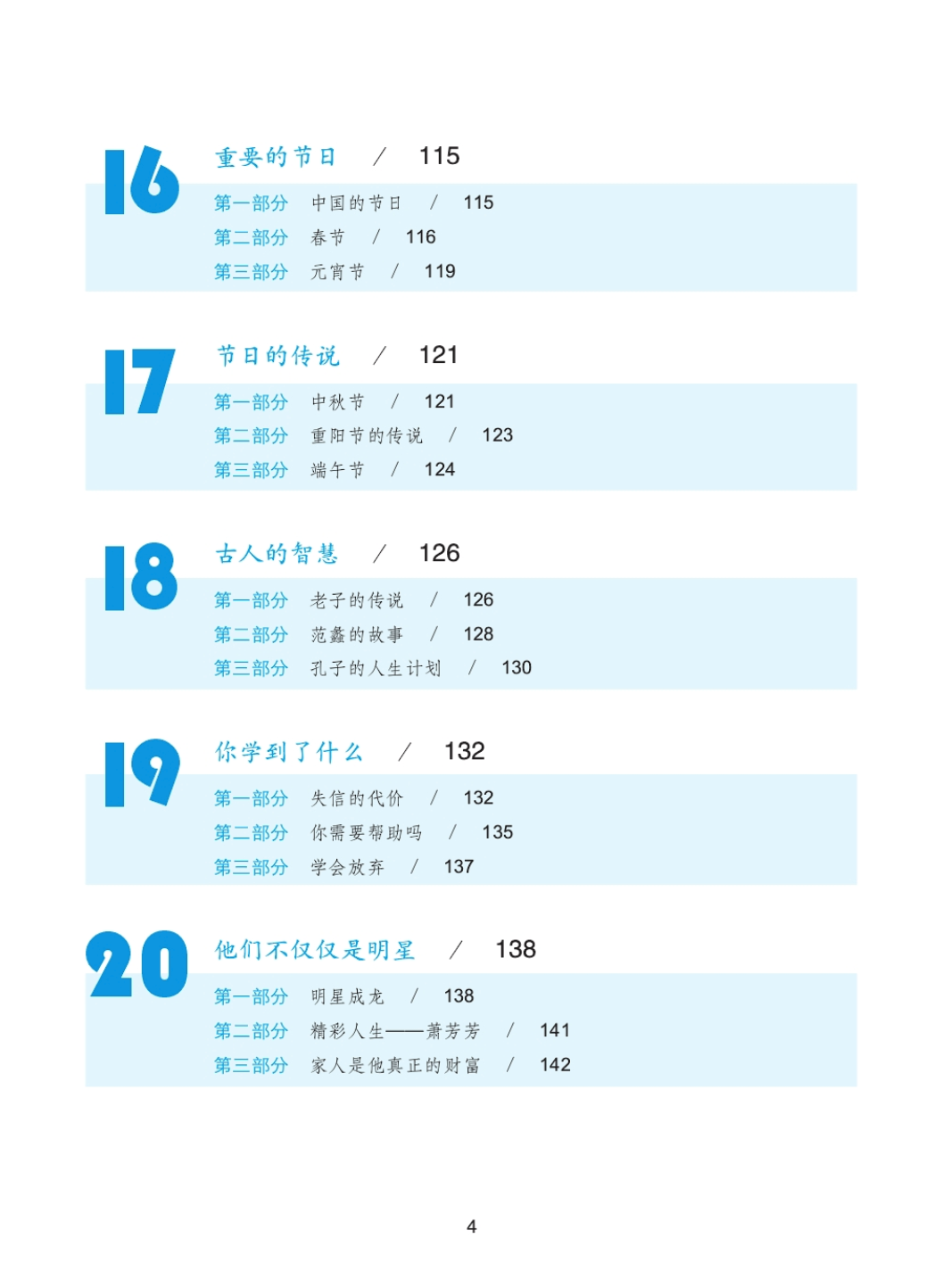 16 重要的节日 / 115

第一部分 中国的节日 / 115
第二部分 春节 / 116
第三部分 元宵节 / 119

17 节日的传说 / 121

第一部分 中秋节 / 121
第二部分 重阳节的传说 / 123
第三部分 端午节 / 124

18 古人的智慧 / 126

第一部分 老子的传说 / 126
第二部分 范蠡的故事 / 128
第三部分 孔子的人生计划 / 130

19 你学到了什么 / 132

第一部分 失信的代价 / 132
第二部分 你需要帮助吗 / 135
第三部分 学会放弃 / 137

20 他们不仅仅是明星 / 138

第一部分 明星成龙 / 138
第二部分 精彩人生——萧芳芳 / 141
第三部分 家人是他真正的财富 / 142

4